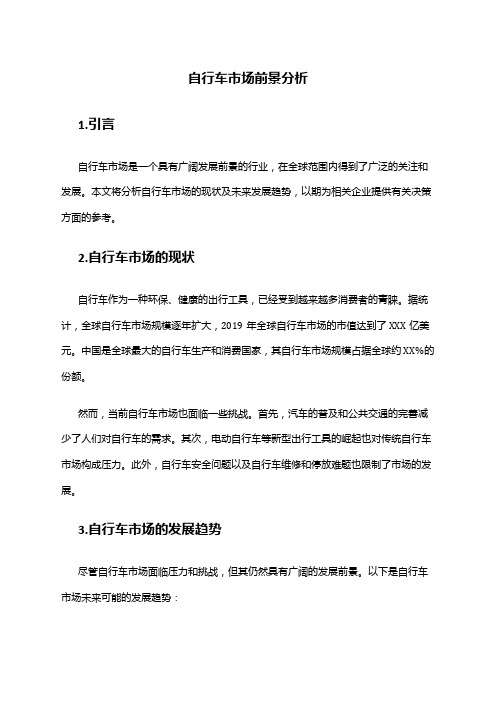 自行车市场前景分析

1.引言

自行车市场是一个具有广阔发展前景的行业，在全球范围内得到了广泛的关注和发展。本文将分析自行车市场的现状及未来发展趋势，以期为相关企业提供有关决策方面的参考。

2.自行车市场的现状

自行车作为一种环保、健康的出行工具，已经受到越来越多消费者的青睐。据统计，全球自行车市场规模逐年扩大，2019 年全球自行车市场的市值达到了 XXX 亿美元。中国是全球最大的自行车生产和消费国家，其自行车市场规模占据全球约 XX%的份额。

然而，当前自行车市场也面临一些挑战。首先，汽车的普及和公共交通的完善减少了人们对自行车的需求。其次，电动自行车等新型出行工具的崛起也对传统自行车市场构成压力。此外，自行车安全问题以及自行车维修和停放难题也限制了市场的发展。

3.自行车市场的发展趋势

尽管自行车市场面临压力和挑战，但其仍然具有广阔的发展前景。以下是自行车市场未来可能的发展趋势：